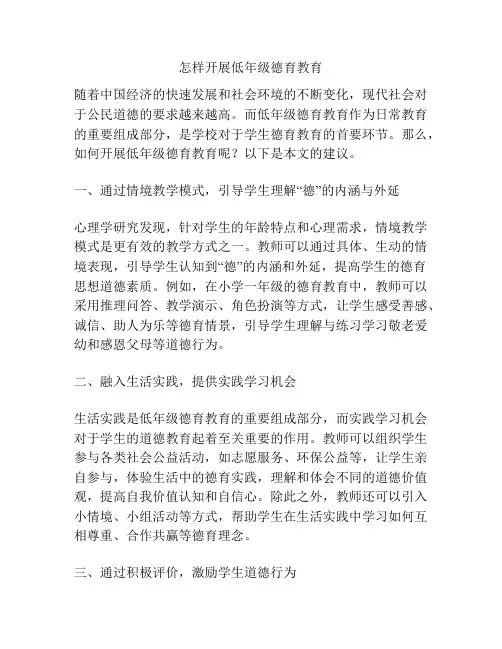 怎样开展低年级德育教育

随着中国经济的快速发展和社会环境的不断变化，现代社会对于公民道德的要求越来越高。而低年级德育教育作为日常教育的重要组成部分，是学校对于学生德育教育的首要环节。那么，如何开展低年级德育教育呢？以下是本文的建议。

一、通过情境教学模式，引导学生理解“德”的内涵与外延

心理学研究发现，针对学生的年龄特点和心理需求，情境教学模式是更有效的教学方式之一。教师可以通过具体、生动的情境表现，引导学生认知到“德”的内涵和外延，提高学生的德育思想道德素质。例如，在小学一年级的德育教育中，教师可以采用推理问答、教学演示、角色扮演等方式，让学生感受善感、诚信、助人为乐等德育情景，引导学生理解与练习学习敬老爱幼和感恩父母等道德行为。

二、融入生活实践，提供实践学习机会

生活实践是低年级德育教育的重要组成部分，而实践学习机会对于学生的道德教育起着至关重要的作用。教师可以组织学生参与各类社会公益活动，如志愿服务、环保公益等，让学生亲自参与，体验生活中的德育实践，理解和体会不同的道德价值观，提高自我价值认知和自信心。除此之外，教师还可以引入小情境、小组活动等方式，帮助学生在生活实践中学习如何互相尊重、合作共赢等德育理念。

三、通过积极评价，激励学生道德行为